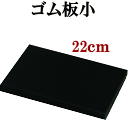 ゴム板小

22cm